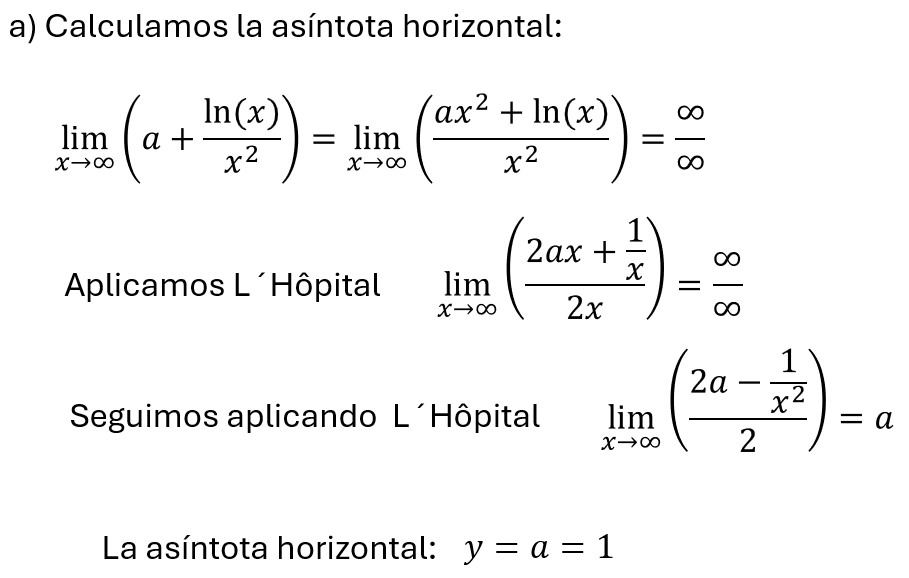 a) Calculamos la asíntota horizontal:

$\lim_{x \to \infty} \left( a + \frac{\ln(x)}{x^2} \right) = \lim_{x \to \infty} \left( \frac{ax^2 + \ln(x)}{x^2} \right) = \frac{\infty}{\infty}$

Aplicamos L´Hôpital $\lim_{x \to \infty} \left( \frac{2ax + \frac{1}{x}}{2x} \right) = \frac{\infty}{\infty}$

Seguimos aplicando L´Hôpital $\lim_{x \to \infty} \left( \frac{2a - \frac{1}{x^2}}{2} \right) = a$

La asíntota horizontal: $y = a = 1$